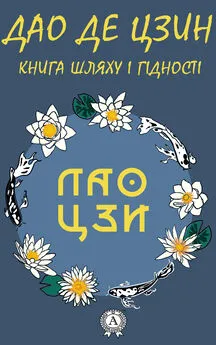 ДАО ДЕ ЦЗИН
КНИГА ШЛЯХУ І ГІДНОСТІ

ЛАО
ЦЗИ

A